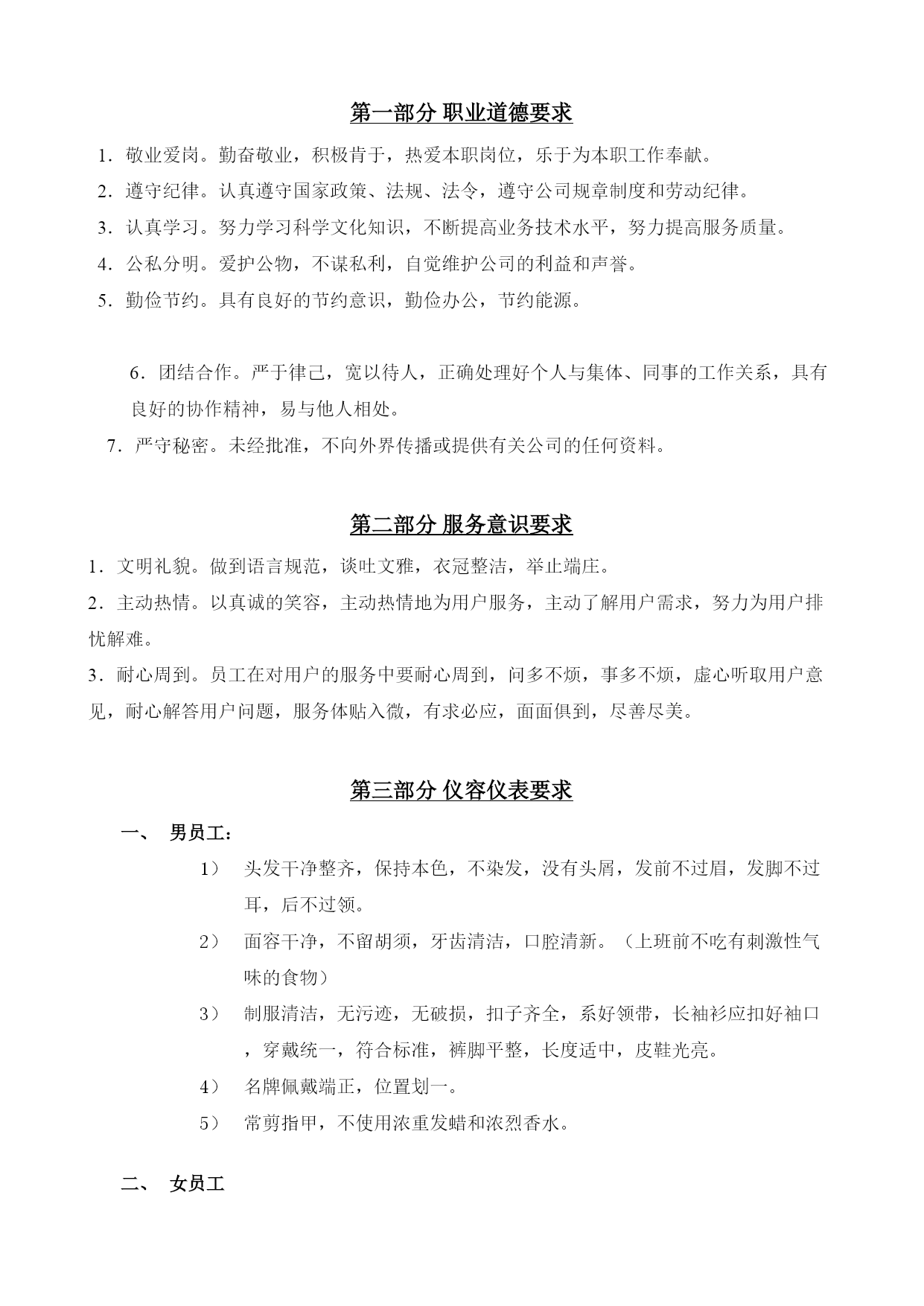 第一部分 职业道德要求

1．敬业爱岗。勤奋敬业，积极肯于，热爱本职岗位，乐于为本职工作奉献。

2．遵守纪律。认真遵守国家政策、法规、法令，遵守公司规章制度和劳动纪律。

3．认真学习。努力学习科学文化知识，不断提高业务技术水平，努力提高服务质量。

4．公私分明。爱护公物，不谋私利，自觉维护公司的利益和声誉。

5．勤俭节约。具有良好的节约意识，勤俭办公，节约能源。

6．团结合作。严于律己，宽以待人，正确处理好个人与集体、同事的工作关系，具有良好的协作精神，易与他人相处。

7．严守秘密。未经批准，不向外界传播或提供有关公司的任何资料。

第二部分 服务意识要求

1．文明礼貌。做到语言规范，谈吐文雅，衣冠整洁，举止端庄。

2．主动热情。以真诚的笑容，主动热情地为用户服务，主动了解用户需求，努力为用户排忧解难。

3．耐心周到。员工在对用户的服务中要耐心周到，问多不烦，事多不烦，虚心听取用户意见，耐心解答用户问题，服务体贴入微，有求必应，面面俱到，尽善尽美。

第三部分 仪容仪表要求

一、 男员工：

1） 头发干净整齐，保持本色，不染发，没有头屑，发前不过眉，发脚不过耳，后不过领。

2） 面容干净，不留胡须，牙齿清洁，口腔清新。（上班前不吃有刺激性气味的食物）

3） 制服清洁，无污迹，无破损，扣子齐全，系好领带，长袖衫应扣好袖口，穿戴统一，符合标准，裤脚平整，长度适中，皮鞋光亮。

4） 名牌佩戴端正，位置划一。

5） 常剪指甲，不使用浓重发蜡和浓烈香水。

二、 女员工